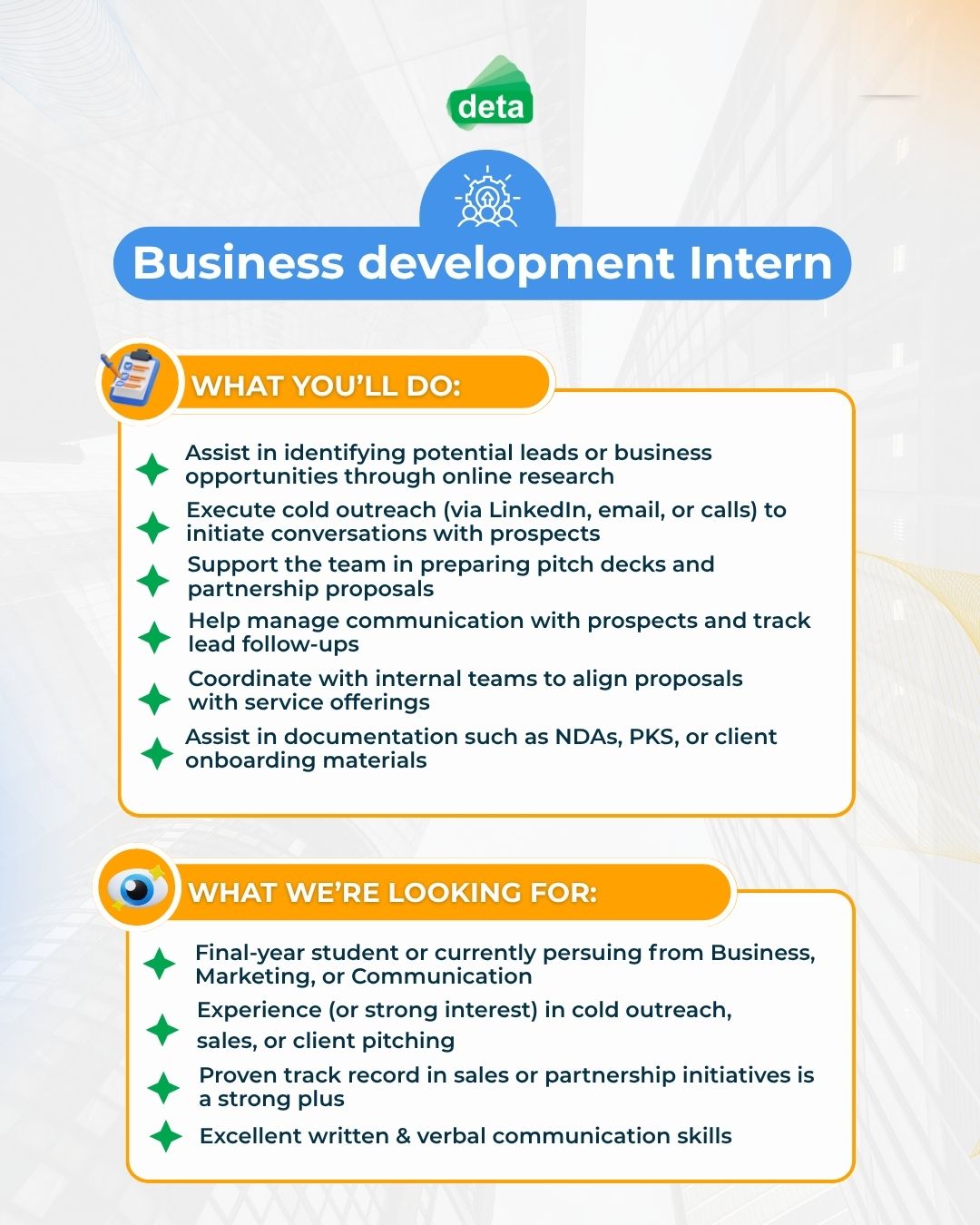 deta

Business development Intern

WHAT YOU'LL DO:

Assist in identifying potential leads or business opportunities through online research

Execute cold outreach (via LinkedIn, email, or calls) to initiate conversations with prospects

Support the team in preparing pitch decks and partnership proposals

Help manage communication with prospects and track lead follow-ups

Coordinate with internal teams to align proposals with service offerings

Assist in documentation such as NDAs, PKS, or client onboarding materials

WHAT WE'RE LOOKING FOR:

Final-year student or currently persuing from Business, Marketing, or Communication

Experience (or strong interest) in cold outreach, sales, or client pitching

Proven track record in sales or partnership initiatives is a strong plus

Excellent written & verbal communication skills